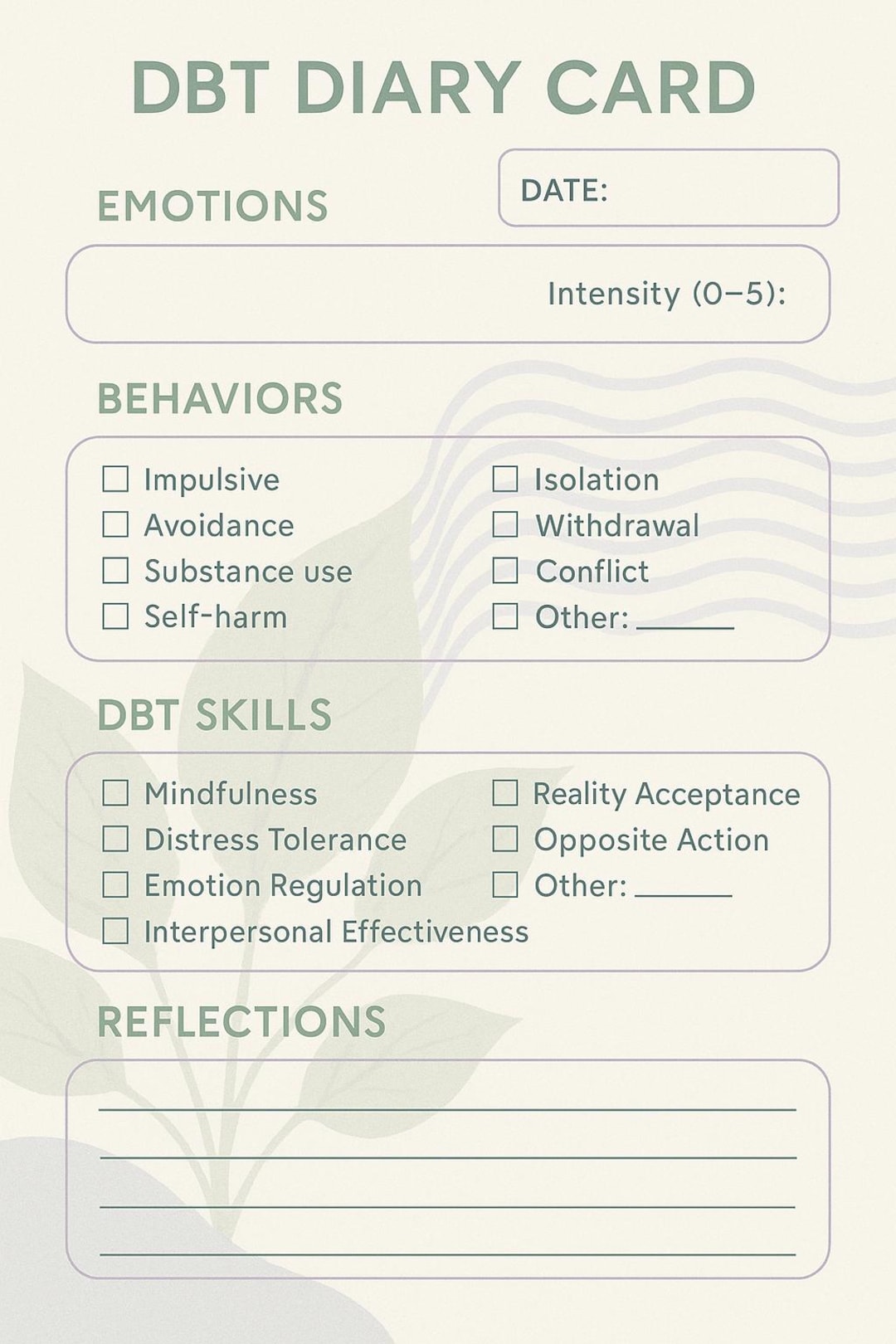 DBT DIARY CARD

EMOTIONS

DATE:

Intensity (0–5):

BEHAVIORS

☐ Impulsive
☐ Avoidance
☐ Substance use
☐ Self-harm

☐ Isolation
☐ Withdrawal
☐ Conflict
☐ Other: ____

DBT SKILLS

☐ Mindfulness
☐ Distress Tolerance
☐ Emotion Regulation
☐ Interpersonal Effectiveness

☐ Reality Acceptance
☐ Opposite Action
☐ Other: ____

REFLECTIONS

____
____
____
____